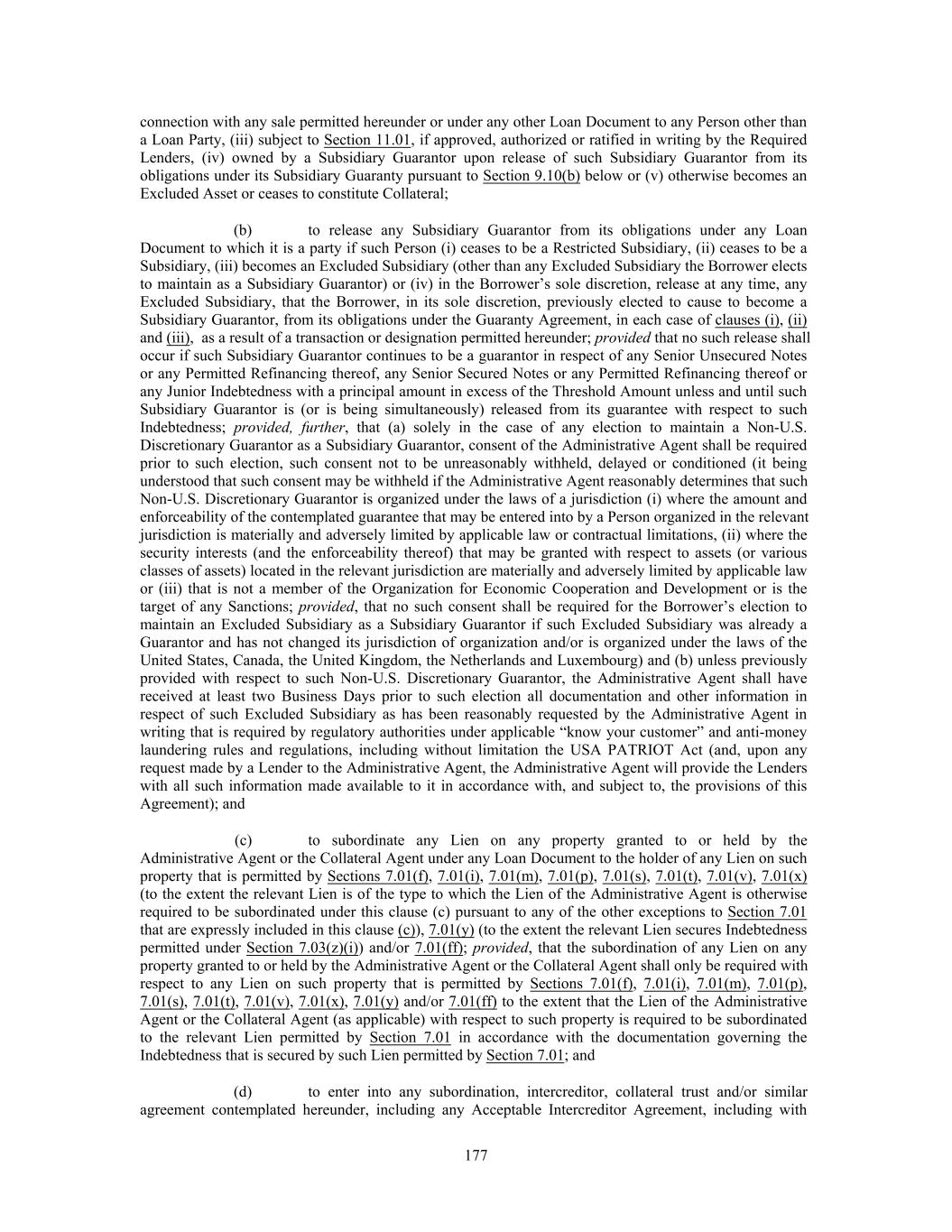 connection with any sale permitted hereunder or under any other Loan Document to any Person other than a Loan Party, (iii) subject to Section 11.01, if approved, authorized or ratified in writing by the Required Lenders, (iv) owned by a Subsidiary Guarantor upon release of such Subsidiary Guarantor from its obligations under its Subsidiary Guaranty pursuant to Section 9.10(b) below or (v) otherwise becomes an Excluded Asset or ceases to constitute Collateral;

(b) to release any Subsidiary Guarantor from its obligations under any Loan Document to which it is a party if such Person (i) ceases to be a Restricted Subsidiary, (ii) ceases to be a Subsidiary, (iii) becomes an Excluded Subsidiary (other than any Excluded Subsidiary the Borrower elects to maintain as a Subsidiary Guarantor) or (iv) in the Borrower's sole discretion, release at any time, any Excluded Subsidiary, that the Borrower, in its sole discretion, previously elected to cause to become a Subsidiary Guarantor, from its obligations under the Guaranty Agreement, in each case of clauses (i), (ii) and (iii), as a result of a transaction or designation permitted hereunder; provided that no such release shall occur if such Subsidiary Guarantor continues to be a guarantor in respect of any Senior Unsecured Notes or any Permitted Refinancing thereof, any Senior Secured Notes or any Permitted Refinancing thereof or any Junior Indebtedness with a principal amount in excess of the Threshold Amount unless and until such Subsidiary Guarantor is (or is being simultaneously) released from its guarantee with respect to such Indebtedness; provided, further, that (a) solely in the case of any election to maintain a Non-U.S. Discretionary Guarantor as a Subsidiary Guarantor, consent of the Administrative Agent shall be required prior to such election, such consent not to be unreasonably withheld, delayed or conditioned (it being understood that such consent may be withheld if the Administrative Agent reasonably determines that such Non-U.S. Discretionary Guarantor is organized under the laws of a jurisdiction (i) where the amount and enforceability of the contemplated guarantee that may be entered into by a Person organized in the relevant jurisdiction is materially and adversely limited by applicable law or contractual limitations, (ii) where the security interests (and the enforceability thereof) that may be granted with respect to assets (or various classes of assets) located in the relevant jurisdiction are materially and adversely limited by applicable law or (iii) that is not a member of the Organization for Economic Cooperation and Development or is the target of any Sanctions; provided, that no such consent shall be required for the Borrower's election to maintain an Excluded Subsidiary as a Subsidiary Guarantor if such Excluded Subsidiary was already a Guarantor and has not changed its jurisdiction of organization and/or is organized under the laws of the United States, Canada, the United Kingdom, the Netherlands and Luxembourg) and (b) unless previously provided with respect to such Non-U.S. Discretionary Guarantor, the Administrative Agent shall have received at least two Business Days prior to such election all documentation and other information in respect of such Excluded Subsidiary as has been reasonably requested by the Administrative Agent in writing that is required by regulatory authorities under applicable "know your customer" and anti-money laundering rules and regulations, including without limitation the USA PATRIOT Act (and, upon any request made by a Lender to the Administrative Agent, the Administrative Agent will provide the Lenders with all such information made available to it in accordance with, and subject to, the provisions of this Agreement); and

(c) to subordinate any Lien on any property granted to or held by the Administrative Agent or the Collateral Agent under any Loan Document to the holder of any Lien on such property that is permitted by Sections 7.01(f), 7.01(i), 7.01(m), 7.01(p), 7.01(s), 7.01(t), 7.01(v), 7.01(x) (to the extent the relevant Lien is of the type to which the Lien of the Administrative Agent is otherwise required to be subordinated under this clause (c) pursuant to any of the other exceptions to Section 7.01 that are expressly included in this clause (c)), 7.01(y) (to the extent the relevant Lien secures Indebtedness permitted under Section 7.03(z)(i)) and/or 7.01(ff); provided, that the subordination of any Lien on any property granted to or held by the Administrative Agent or the Collateral Agent shall only be required with respect to any Lien on such property that is permitted by Sections 7.01(f), 7.01(i), 7.01(m), 7.01(p), 7.01(s), 7.01(t), 7.01(v), 7.01(x), 7.01(y) and/or 7.01(ff) to the extent that the Lien of the Administrative Agent or the Collateral Agent (as applicable) with respect to such property is required to be subordinated to the relevant Lien permitted by Section 7.01 in accordance with the documentation governing the Indebtedness that is secured by such Lien permitted by Section 7.01; and

(d) to enter into any subordination, intercreditor, collateral trust and/or similar agreement contemplated hereunder, including any Acceptable Intercreditor Agreement, including with

177